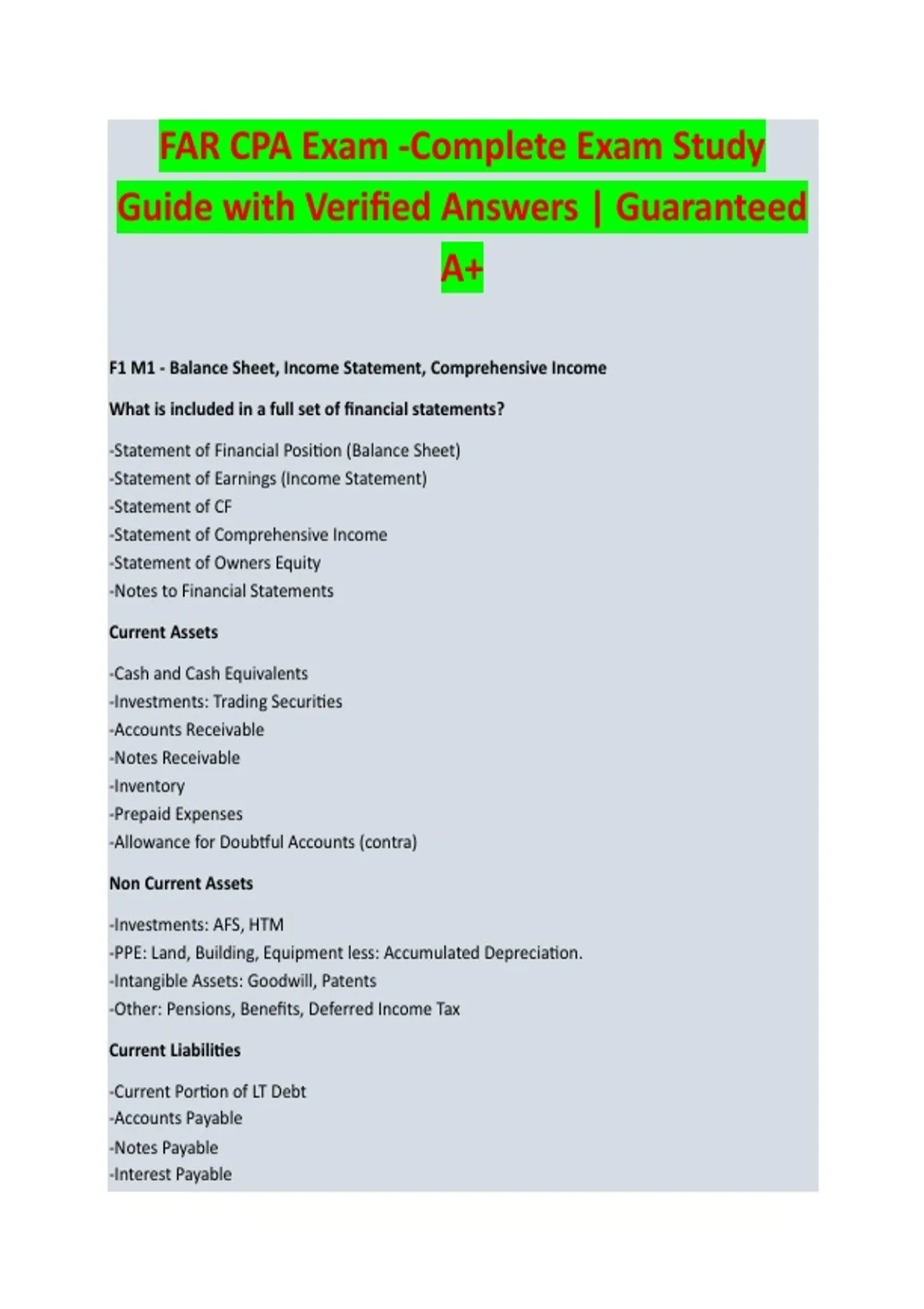 FAR CPA Exam -Complete Exam Study Guide with Verified Answers | Guaranteed A+

F1 M1 - Balance Sheet, Income Statement, Comprehensive Income

What is included in a full set of financial statements?

-Statement of Financial Position (Balance Sheet)
-Statement of Earnings (Income Statement)
-Statement of CF
-Statement of Comprehensive Income
-Statement of Owners Equity
-Notes to Financial Statements

Current Assets

-Cash and Cash Equivalents
-Investments: Trading Securities
-Accounts Receivable
-Notes Receivable
-Inventory
-Prepaid Expenses
-Allowance for Doubtful Accounts (contra)

Non Current Assets

-Investments: AFS, HTM
-PPE: Land, Building, Equipment less: Accumulated Depreciation.
-Intangible Assets: Goodwill, Patents
-Other: Pensions, Benefits, Deferred Income Tax

Current Liabilities

-Current Portion of LT Debt
-Accounts Payable
-Notes Payable
-Interest Payable